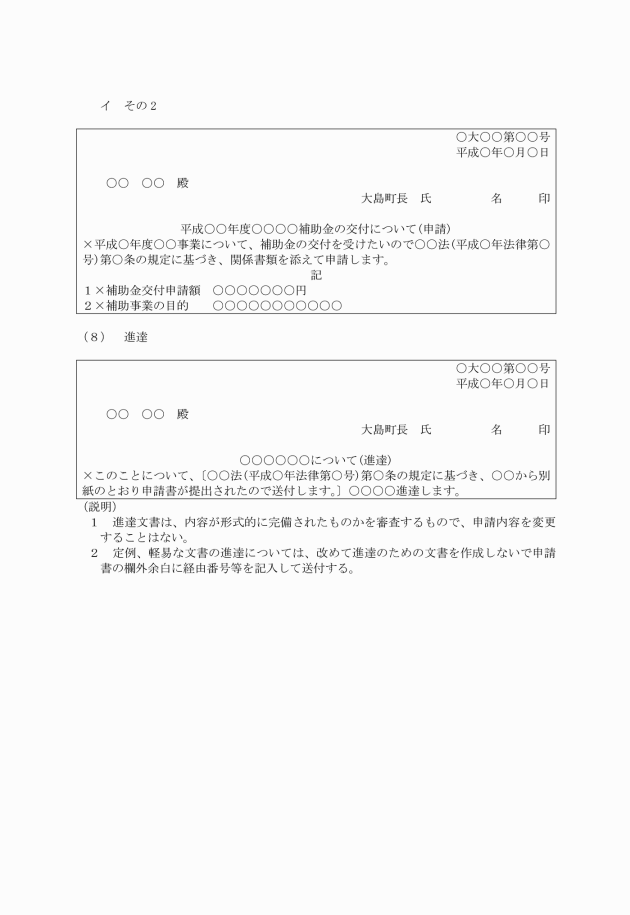 イ　その２

○大○○第○○号
平成○年○月○日

○○　○○　殿

大島町長　氏　　　名　　　印

平成○○年度○○○○補助金の交付について（申請）

×平成○年度○○事業について、補助金の交付を受けたいので○○法（平成○年法律第○号）第○条の規定に基づき、関係書類を添えて申請します。

記

１×補助金交付申請額　○○○○○○○円
２×補助事業の目的　○○○○○○○○○○○

（８）　進達

○大○○第○○号
平成○年○月○日

○○　○○　殿

大島町長　氏　　　名　　　印

○○○○○○について（進達）

×このことについて、〔○○法（平成○年法律第○号）第○条の規定に基づき、○○から別紙のとおり申請書が提出されたので送付します。〕○○○○進達します。

（説明）
１　進達文書は、内容が形式的に完備されたものかを審査するもので、申請内容を変更することはない。
２　定例、軽易な文書の進達については、改めて進達のための文書を作成しないで申請書の欄外余白に経由番号等を記入して送付する。